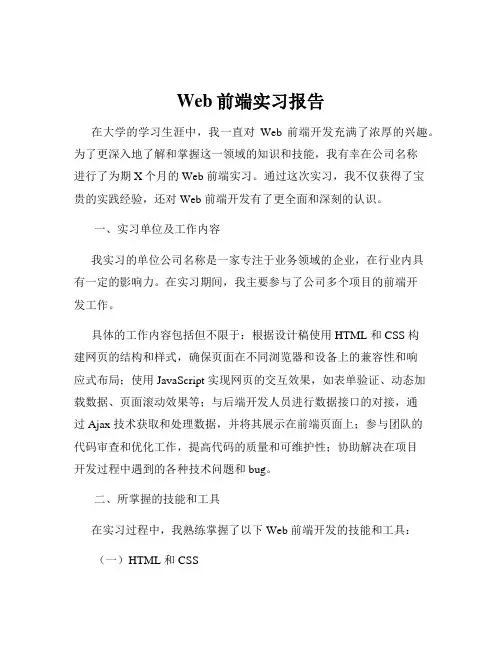 Web 前端实习报告

在大学的学习生涯中，我一直对 Web 前端开发充满了浓厚的兴趣。为了更深入地了解和掌握这一领域的知识和技能，我有幸在公司名称进行了为期 X 个月的 Web 前端实习。通过这次实习，我不仅获得了宝贵的实践经验，还对 Web 前端开发有了更全面和深刻的认识。

一、实习单位及工作内容

我实习的单位公司名称是一家专注于业务领域的企业，在行业内具有一定的影响力。在实习期间，我主要参与了公司多个项目的前端开发工作。

具体的工作内容包括但不限于：根据设计稿使用 HTML 和 CSS 构建网页的结构和样式，确保页面在不同浏览器和设备上的兼容性和响应式布局；使用 JavaScript 实现网页的交互效果，如表单验证、动态加载数据、页面滚动效果等；与后端开发人员进行数据接口的对接，通过 Ajax 技术获取和处理数据，并将其展示在前端页面上；参与团队的代码审查和优化工作，提高代码的质量和可维护性；协助解决在项目开发过程中遇到的各种技术问题和 bug。

二、所掌握的技能和工具

在实习过程中，我熟练掌握了以下 Web 前端开发的技能和工具：

（一）HTML 和 CSS